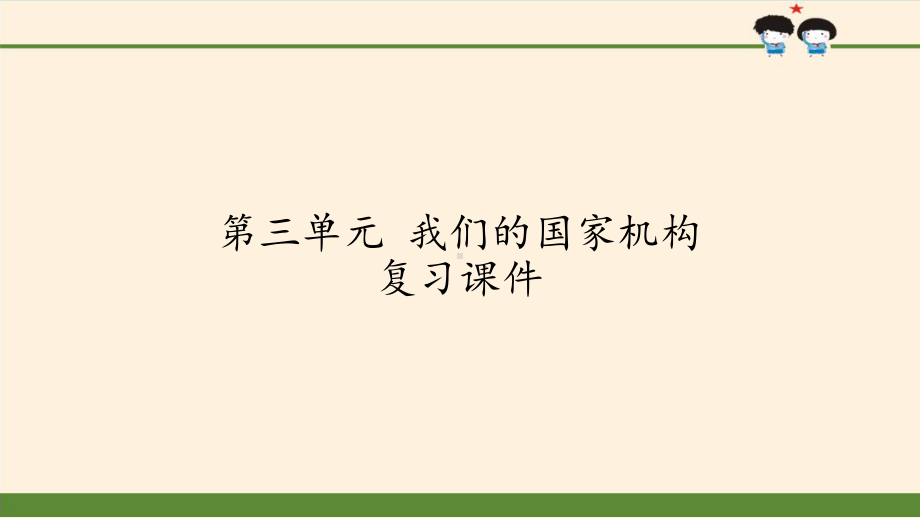 第三单元 我们的国家机构
复习课件